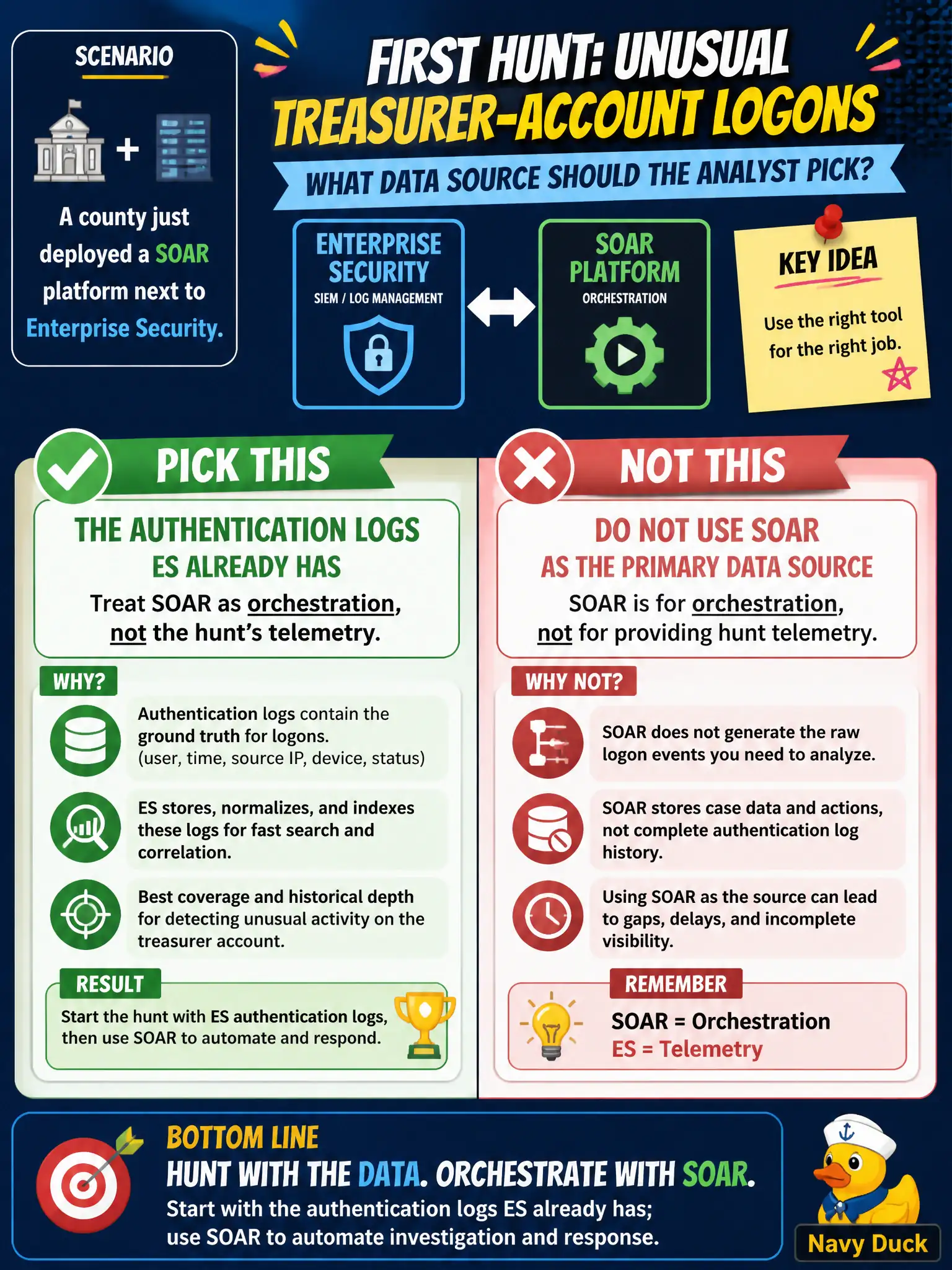 SCENARIO

A county just deployed a SOAR platform next to Enterprise Security.

FIRST HUNT: UNUSUAL TREASURER-ACCOUNT LOGONS

WHAT DATA SOURCE SHOULD THE ANALYST PICK?

ENTERPRISE SECURITY
SIEM / LOG MANAGEMENT

SOAR PLATFORM
ORCHESTRATION

KEY IDEA
Use the right tool for the right job.

PICK THIS

THE AUTHENTICATION LOGS ES ALREADY HAS
Treat SOAR as orchestration, not the hunt's telemetry.

WHY?

Authentication logs contain the ground truth for logons. (user, time, source IP, device, status)

ES stores, normalizes, and indexes these logs for fast search and correlation.

Best coverage and historical depth for detecting unusual activity on the treasurer account.

RESULT
Start the hunt with ES authentication logs, then use SOAR to automate and respond.

NOT THIS

DO NOT USE SOAR AS THE PRIMARY DATA SOURCE
SOAR is for orchestration, not for providing hunt telemetry.

WHY NOT?

SOAR does not generate the raw logon events you need to analyze.

SOAR stores case data and actions, not complete authentication log history.

Using SOAR as the source can lead to gaps, delays, and incomplete visibility.

REMEMBER
SOAR = Orchestration
ES = Telemetry

BOTTOM LINE
HUNT WITH THE DATA. ORCHESTRATE WITH SOAR.
Start with the authentication logs ES already has; use SOAR to automate investigation and response.

Navy Duck